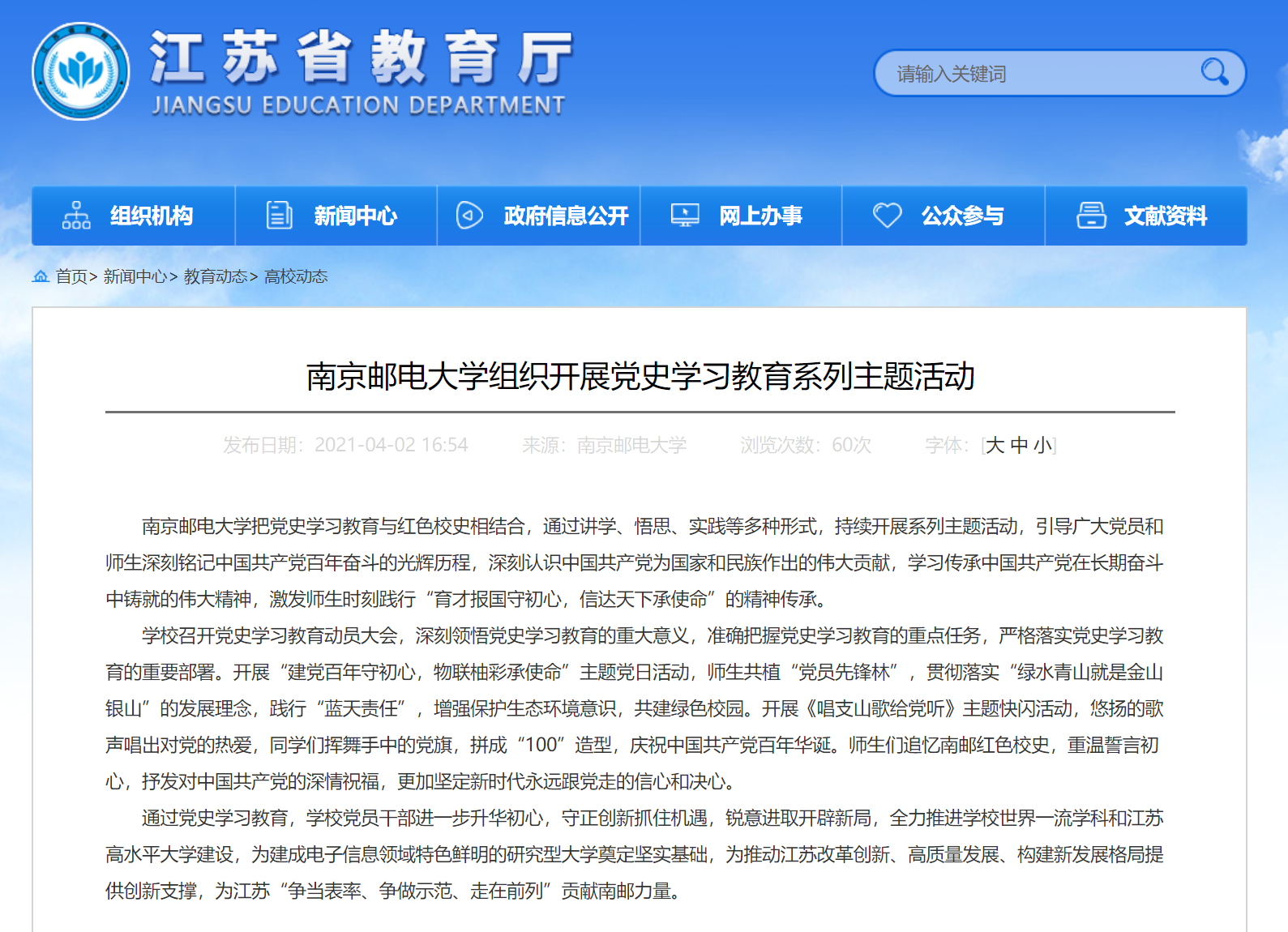 江苏省教育厅
JIANGSU EDUCATION DEPARTMENT

请输入关键词

组织机构 新闻中心 政府信息公开 网上办事 公众参与 文献资料

首页> 新闻中心> 教育动态> 高校动态

南京邮电大学组织开展党史学习教育系列主题活动

发布日期：2021-04-02 16:54 来源：南京邮电大学 浏览次数：60次 字体：[大 中 小]

南京邮电大学把党史学习教育与红色校史相结合，通过讲学、悟思、实践等多种形式，持续开展系列主题活动，引导广大党员和师生深刻铭记中国共产党百年奋斗的光辉历程，深刻认识中国共产党为国家和民族作出的伟大贡献，学习传承中国共产党在长期奋斗中铸就的伟大精神，激发师生时刻践行“育才报国守初心，信达天下承使命”的精神传承。

学校召开党史学习教育动员大会，深刻领悟党史学习教育的重大意义，准确把握党史学习教育的重点任务，严格落实党史学习教育的重要部署。开展“建党百年守初心，物联柚彩承使命”主题党日活动，师生共植“党员先锋林”，贯彻落实“绿水青山就是金山银山”的发展理念，践行“蓝天责任”，增强保护生态环境意识，共建绿色校园。开展《唱支山歌给党听》主题快闪活动，悠扬的歌声唱出对党的热爱，同学们挥舞手中的党旗，拼成“100”造型，庆祝中国共产党百年华诞。师生们追忆南邮红色校史，重温誓言初心，抒发对中国共产党的深情祝福，更加坚定新时代永远跟党走的信心和决心。

通过党史学习教育，学校党员干部进一步升华初心，守正创新抓住机遇，锐意进取开辟新局，全力推进学校世界一流学科和江苏高水平大学建设，为建成电子信息领域特色鲜明的研究型大学奠定坚实基础，为推动江苏改革创新、高质量发展、构建新发展格局提供创新支撑，为江苏“争当表率、争做示范、走在前列”贡献南邮力量。